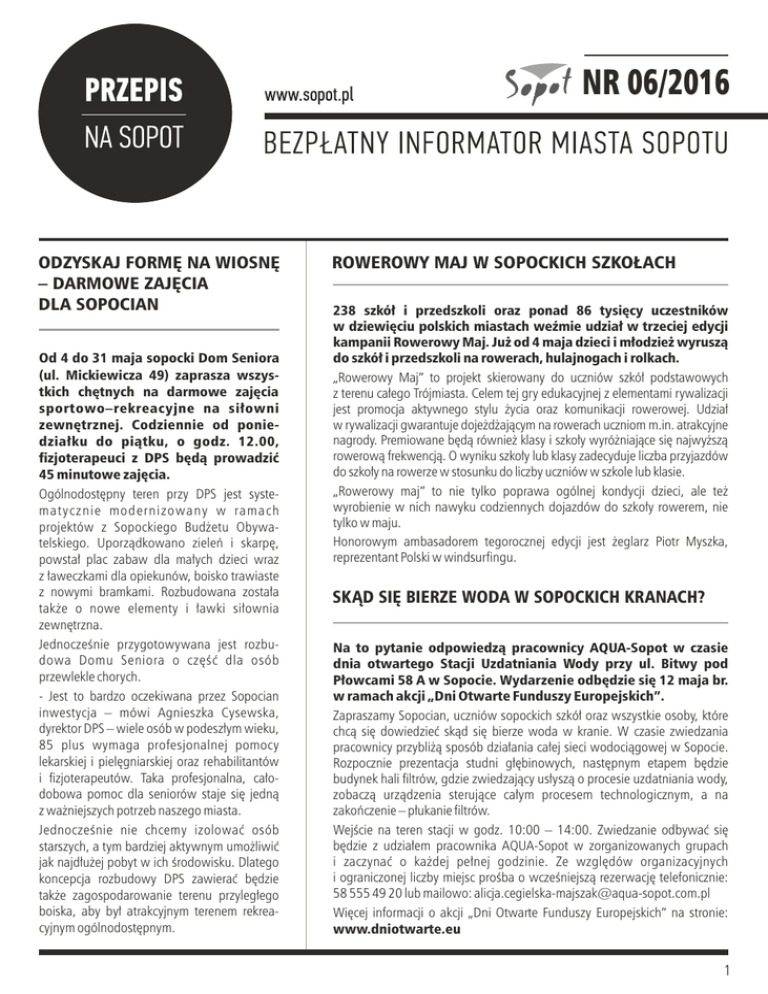 PRZEPIS
NA SOPOT

www.sopot.pl

Sopot NR 06/2016

BEZPŁATNY INFORMATOR MIASTA SOPOTU

ODZYSKAJ FORMĘ NA WIOSNĘ – DARMOWE ZAJĘCIA DLA SOPOCIAN

Od 4 do 31 maja sopocki Dom Seniora (ul. Mickiewicza 49) zaprasza wszystkich chętnych na darmowe zajęcia sportowo–rekreacyjne na siłowni zewnętrznej. Codziennie od poniedziałku do piątku, o godz. 12.00, fizjoterapeuci z DPS będą prowadzić 45 minutowe zajęcia.

Ogólnodostępny teren przy DPS jest systematycznie modernizowany w ramach projektów z Sopockiego Budżetu Obywatelskiego. Uporządkowano zieleń i skarpę, powstał plac zabaw dla małych dzieci wraz z ławeczkami dla opiekunów, boisko trawiaste z nowymi bramkami. Rozbudowana została także o nowe elementy i ławki siłownia zewnętrzna.

Jednocześnie przygotowywana jest rozbudowa Domu Seniora o część dla osób przewlekle chorych.

- Jest to bardzo oczekiwana przez Sopocian inwestycja – mówi Agnieszka Cysewska, dyrektor DPS – wiele osób w podeszłym wieku, 85 plus wymaga profesjonalnej pomocy lekarskiej i pielęgniarskiej oraz rehabilitantów i fizjoterapeutów. Taka profesjonalna, całodobowa pomoc dla seniorów staje się jedną z ważniejszych potrzeb naszego miasta.

Jednocześnie nie chcemy izolować osób starszych, a tym bardziej aktywnym umożliwić jak najdłużej pobyt w ich środowisku. Dlatego koncepcja rozbudowy DPS zawierać będzie także zagospodarowanie terenu przyległego boiska, aby był atrakcyjnym terenem rekreacyjnym ogólnodostępnym.

ROWEROWY MAJ W SOPOCKICH SZKOŁACH

238 szkół i przedszkoli oraz ponad 86 tysięcy uczestników w dziewięciu polskich miastach weźmie udział w trzeciej edycji kampanii Rowerowy Maj. Już od 4 maja dzieci i młodzież wyruszą do szkół i przedszkoli na rowerach, hulajnogach i rolkach.

„Rowerowy Maj" to projekt skierowany do uczniów szkół podstawowych z terenu całego Trójmiasta. Celem tej gry edukacyjnej z elementami rywalizacji jest promocja aktywnego stylu życia oraz komunikacji rowerowej. Udział w rywalizacji gwarantuje dojeżdżającym na rowerach uczniom m.in. atrakcyjne nagrody. Premiowane będą również klasy i szkoły wyróżniające się najwyższą rowerową frekwencją. O wyniku szkoły lub klasy zadecyduje liczba przyjazdów do szkoły na rowerze w stosunku do liczby uczniów w szkole lub klasie.

„Rowerowy maj" to nie tylko poprawa ogólnej kondycji dzieci, ale też wyrobienie w nich nawyku codziennych dojazdów do szkoły rowerem, nie tylko w maju.

Honorowym ambasadorem tegorocznej edycji jest żeglarz Piotr Myszka, reprezentant Polski w windsurfingu.

SKĄD SIĘ BIERZE WODA W SOPOCKICH KRANACH?

Na to pytanie odpowiedzą pracownicy AQUA-Sopot w czasie dnia otwartego Stacji Uzdatniania Wody przy ul. Bitwy pod Płowcami 58 A w Sopocie. Wydarzenie odbędzie się 12 maja br. w ramach akcji „Dni Otwarte Funduszy Europejskich".

Zapraszamy Sopocian, uczniów sopockich szkół oraz wszystkie osoby, które chcą się dowiedzieć skąd się bierze woda w kranie. W czasie zwiedzania pracownicy przybliżą sposób działania całej sieci wodociągowej w Sopocie. Rozpocznie prezentacja studni głębinowych, następnym etapem będzie budynek hali filtrów, gdzie zwiedzający usłyszą o procesie uzdatniania wody, zobaczą urządzenia sterujące całym procesem technologicznym, a na zakończenie – płukanie filtrów.

Wejście na teren stacji w godz. 10:00 – 14:00. Zwiedzanie odbywać się będzie z udziałem pracownika AQUA-Sopot w zorganizowanych grupach i zaczynać o każdej pełnej godzinie. Ze względów organizacyjnych i ograniczonej liczby miejsc prośba o wcześniejszą rezerwację telefonicznie: 58 555 49 20 lub mailowo: alicja.cegielska-majszak@aqua-sopot.com.pl

Więcej informacji o akcji „Dni Otwarte Funduszy Europejskich" na stronie: www.dniotwarte.eu

1